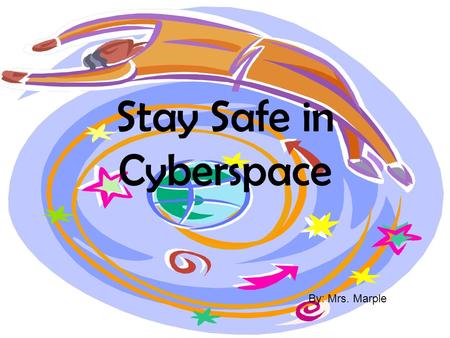 Stay Safe in Cyberspace

By: Mrs. Marple